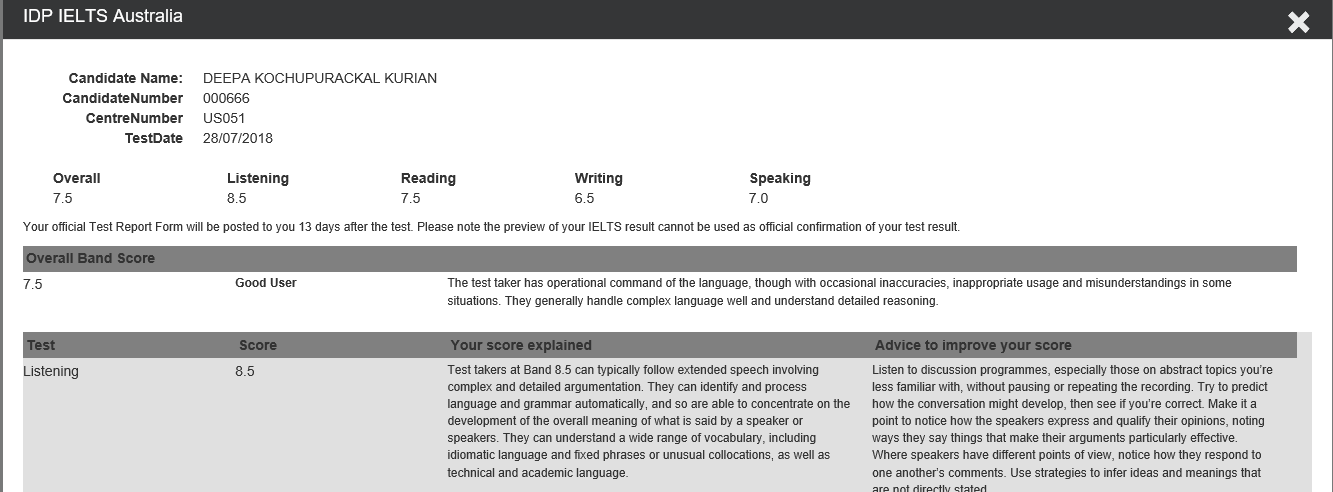 IDP IELTS Australia

Candidate Name: DEEPA KOCHUPURACKAL KURIAN
CandidateNumber 000666
CentreNumber US051
TestDate 28/07/2018

| Overall | Listening | Reading | Writing | Speaking |
|---|---|---|---|---|
| 7.5 | 8.5 | 7.5 | 6.5 | 7.0 |

Your official Test Report Form will be posted to you 13 days after the test. Please note the preview of your IELTS result cannot be used as official confirmation of your test result.

| Overall Band Score | | |
|---|---|---|
| 7.5 | Good User | The test taker has operational command of the language, though with occasional inaccuracies, inappropriate usage and misunderstandings in some situations. They generally handle complex language well and understand detailed reasoning. |

| Test | Score | Your score explained | Advice to improve your score |
|---|---|---|---|
| Listening | 8.5 | Test takers at Band 8.5 can typically follow extended speech involving complex and detailed argumentation. They can identify and process language and grammar automatically, and so are able to concentrate on the development of the overall meaning of what is said by a speaker or speakers. They can understand a wide range of vocabulary, including idiomatic language and fixed phrases or unusual collocations, as well as technical and academic language. | Listen to discussion programmes, especially those on abstract topics you're less familiar with, without pausing or repeating the recording. Try to predict how the conversation might develop, then see if you're correct. Make it a point to notice how the speakers express and qualify their opinions, noting ways they say things that make their arguments particularly effective. Where speakers have different points of view, notice how they respond to one another's comments. Use strategies to infer ideas and meanings that are not directly stated. |